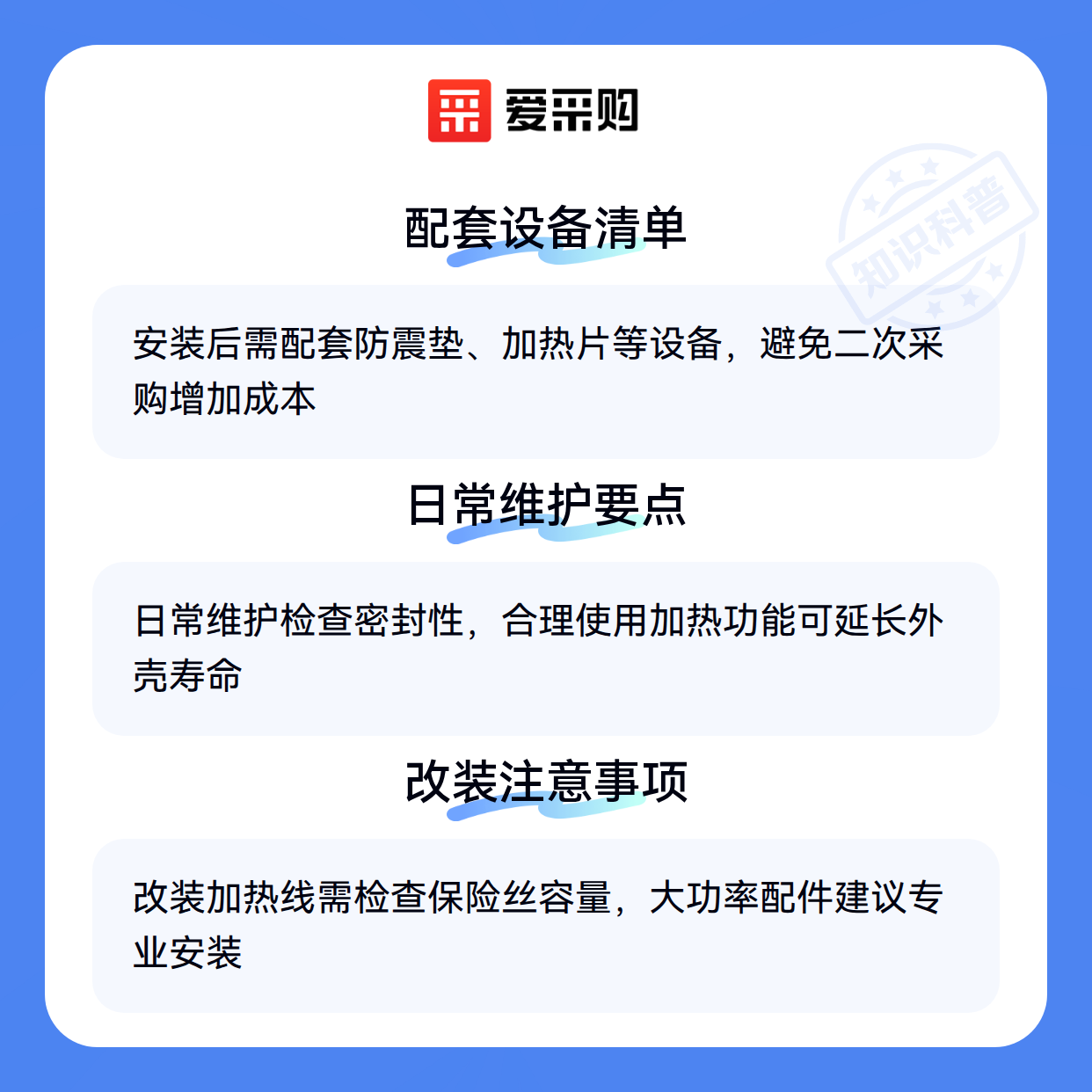 爱采购

配套设备清单

安装后需配套防震垫、加热片等设备，避免二次采购增加成本

日常维护要点

日常维护检查密封性，合理使用加热功能可延长外壳寿命

改装注意事项

改装加热线需检查保险丝容量，大功率配件建议专业安装

知识科普